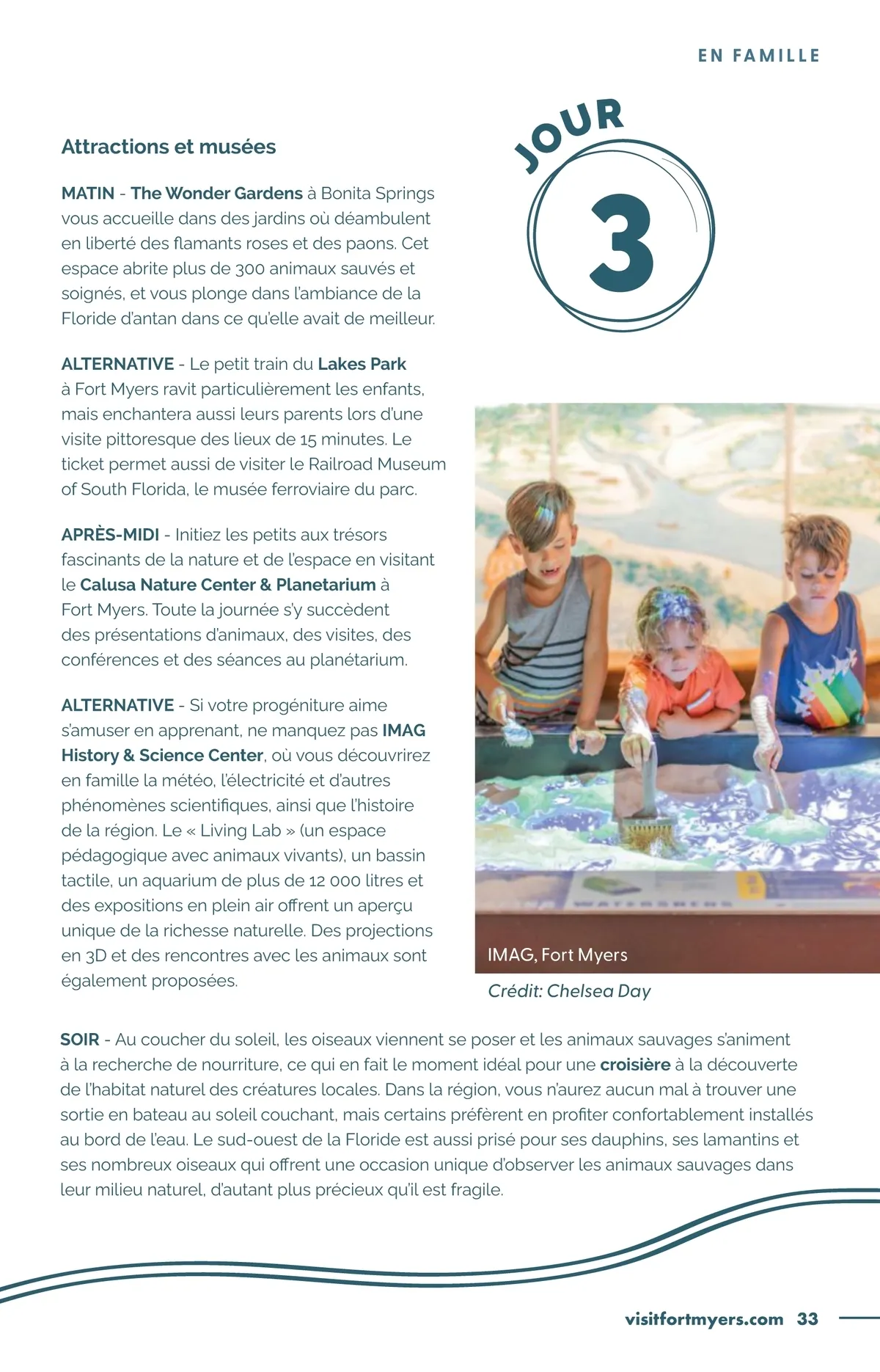 EN FAMILLE

JOUR
3

Attractions et musées

MATIN - The Wonder Gardens à Bonita Springs vous accueille dans des jardins où déambulent en liberté des flamants roses et des paons. Cet espace abrite plus de 300 animaux sauvés et soignés, et vous plonge dans l'ambiance de la Floride d'antan dans ce qu'elle avait de meilleur.

ALTERNATIVE - Le petit train du Lakes Park à Fort Myers ravit particulièrement les enfants, mais enchantera aussi leurs parents lors d'une visite pittoresque des lieux de 15 minutes. Le ticket permet aussi de visiter le Railroad Museum of South Florida, le musée ferroviaire du parc.

APRÈS-MIDI - Initiez les petits aux trésors fascinants de la nature et de l'espace en visitant le Calusa Nature Center & Planetarium à Fort Myers. Toute la journée s'y succèdent des présentations d'animaux, des visites, des conférences et des séances au planétarium.

ALTERNATIVE - Si votre progéniture aime s'amuser en apprenant, ne manquez pas IMAG History & Science Center, où vous découvrirez en famille la météo, l'électricité et d'autres phénomènes scientifiques, ainsi que l'histoire de la région. Le « Living Lab » (un espace pédagogique avec animaux vivants), un bassin tactile, un aquarium de plus de 12 000 litres et des expositions en plein air offrent un aperçu unique de la richesse naturelle. Des projections en 3D et des rencontres avec les animaux sont également proposées.

IMAG, Fort Myers

Crédit: Chelsea Day

SOIR - Au coucher du soleil, les oiseaux viennent se poser et les animaux sauvages s'animent à la recherche de nourriture, ce qui en fait le moment idéal pour une croisière à la découverte de l'habitat naturel des créatures locales. Dans la région, vous n'aurez aucun mal à trouver une sortie en bateau au soleil couchant, mais certains préfèrent en profiter confortablement installés au bord de l'eau. Le sud-ouest de la Floride est aussi prisé pour ses dauphins, ses lamantins et ses nombreux oiseaux qui offrent une occasion unique d'observer les animaux sauvages dans leur milieu naturel, d'autant plus précieux qu'il est fragile.

visitfortmyers.com 33